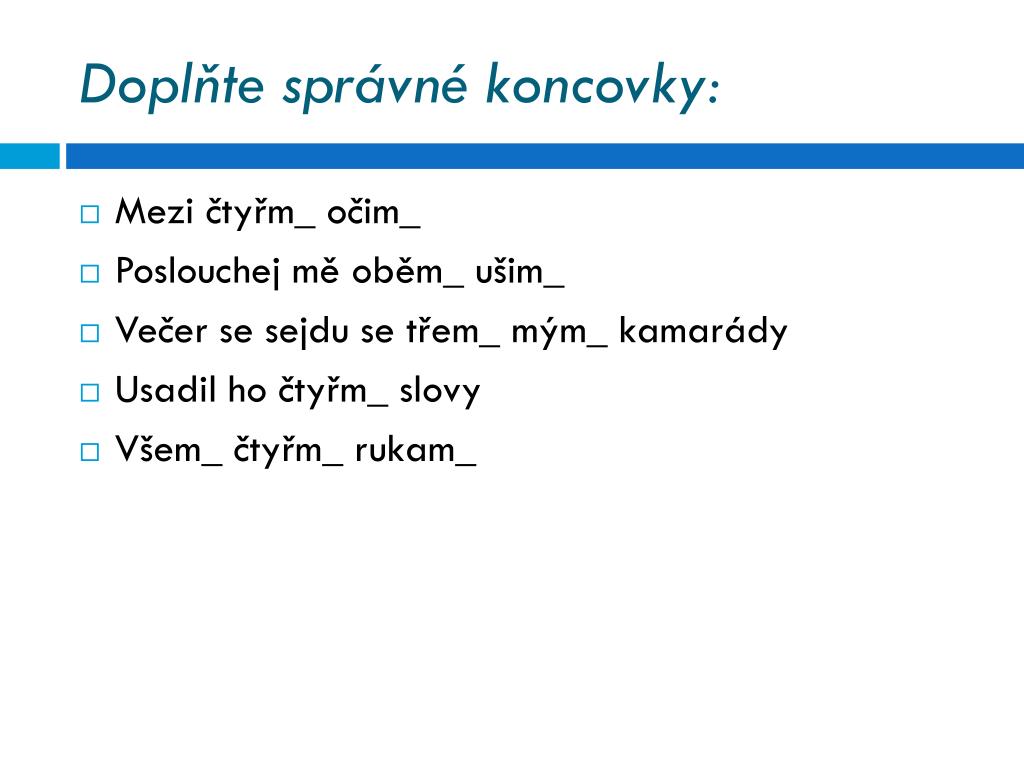 Doplňte správné koncovky:

□ Mezi čtyřm_ očim_
□ Poslouchej mě oběm_ ušim_
□ Večer se sejdu se třem_ mým_ kamarády
□ Usadil ho čtyřm_ slovy
□ Všem_ čtyřm_ rukam_